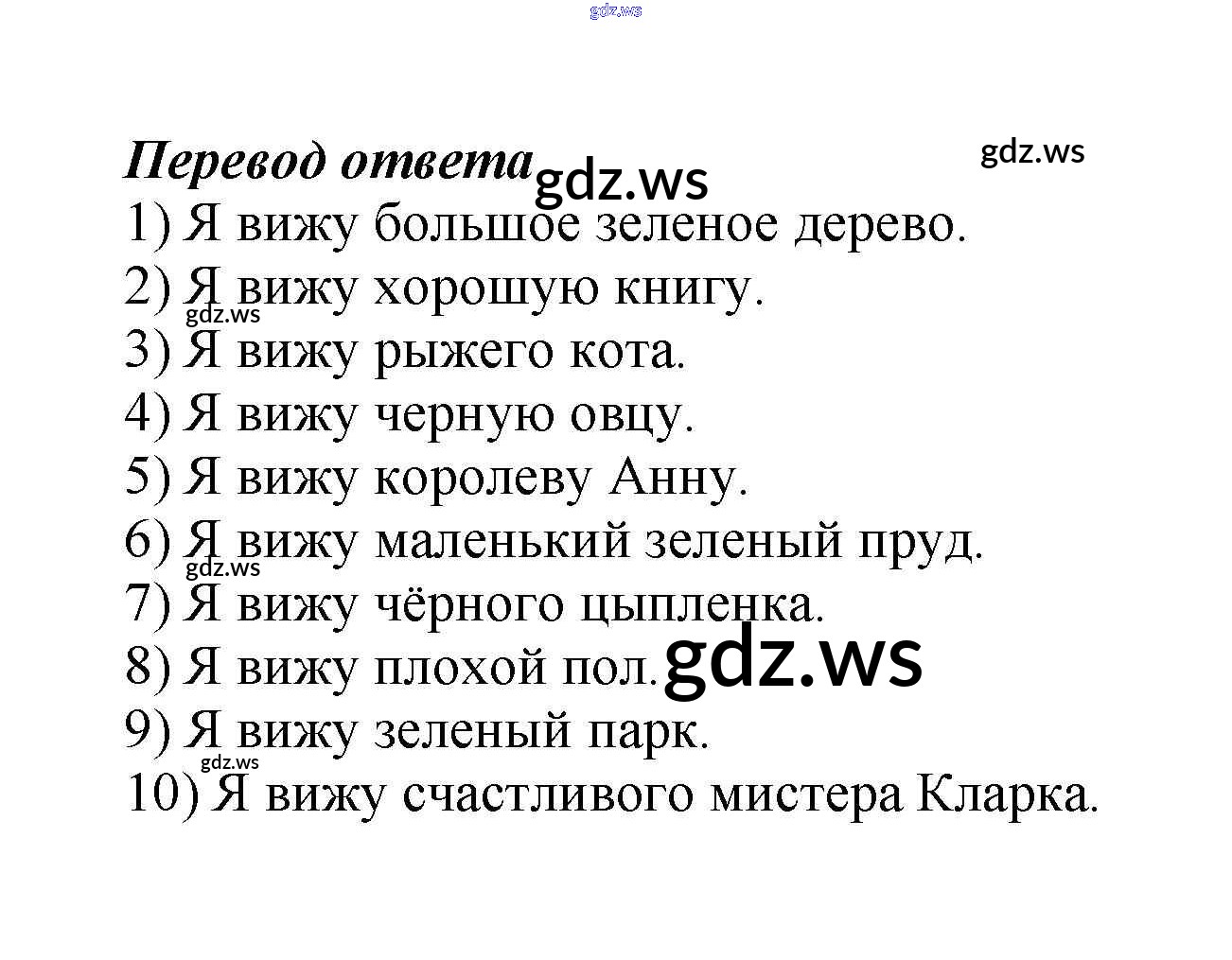 Перевод ответа

1) Я вижу большое зеленое дерево.
2) Я вижу хорошую книгу.
3) Я вижу рыжего кота.
4) Я вижу черную овцу.
5) Я вижу королеву Анну.
6) Я вижу маленький зеленый пруд.
7) Я вижу чёрного цыпленка.
8) Я вижу плохой пол.
9) Я вижу зеленый парк.
10) Я вижу счастливого мистера Кларка.

gdz.ws